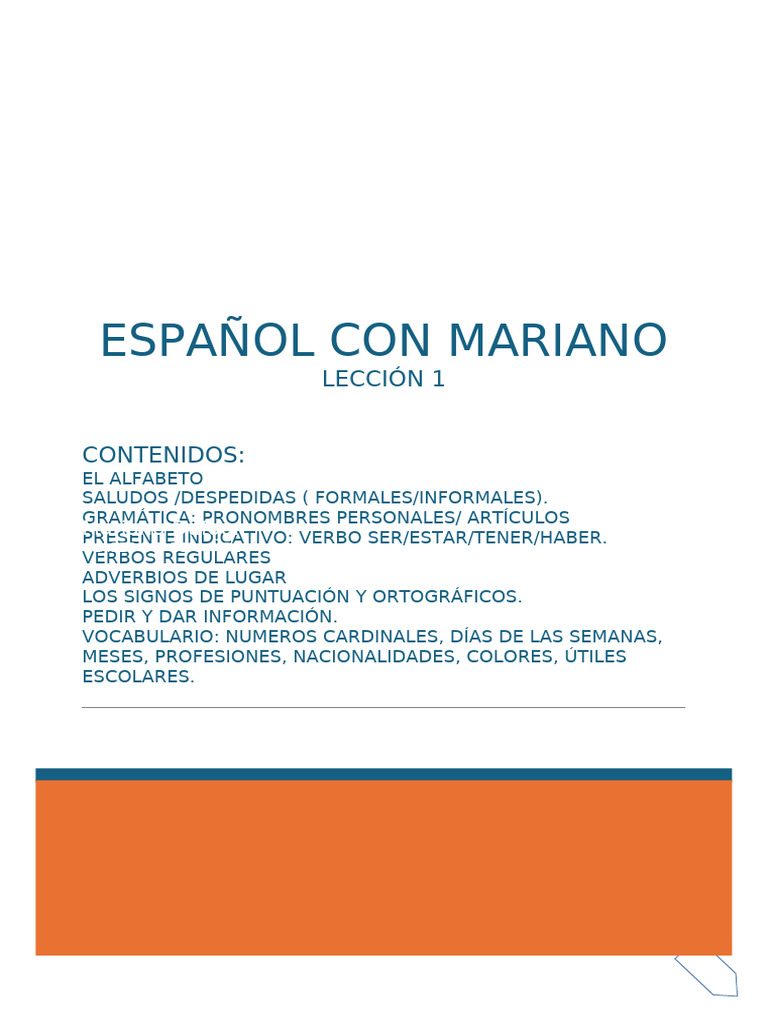 ESPAÑOL CON MARIANO
LECCIÓN 1

CONTENIDOS:
EL ALFABETO
SALUDOS /DESPEDIDAS ( FORMALES/INFORMALES).
GRAMÁTICA: PRONOMBRES PERSONALES/ ARTÍCULOS
PRESENTE INDICATIVO: VERBO SER/ESTAR/TENER/HABER.
VERBOS REGULARES
ADVERBIOS DE LUGAR
LOS SIGNOS DE PUNTUACIÓN Y ORTOGRÁFICOS.
PEDIR Y DAR INFORMACIÓN.
VOCABULARIO: NUMEROS CARDINALES, DÍAS DE LAS SEMANAS, MESES, PROFESIONES, NACIONALIDADES, COLORES, ÚTILES ESCOLARES.